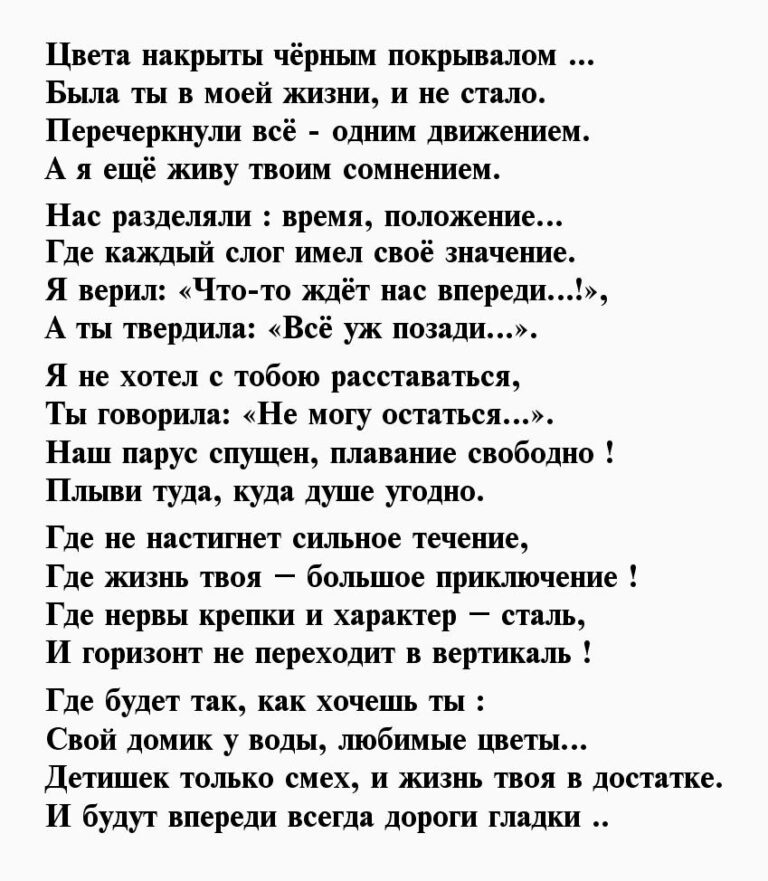 Цвета накрыты чёрным покрывалом ...
Была ты в моей жизни, и не стало.
Перечеркнули всё - одним движением.
А я ещё живу твоим сомнением.

Нас разделяли : время, положение...
Где каждый слог имел своё значение.
Я верил: «Что-то ждёт нас впереди...!»,
А ты твердила: «Всё уж позади...».

Я не хотел с тобою расставаться,
Ты говорила: «Не могу остаться...».
Наш парус спущен, плавание свободно !
Плыви туда, куда душе угодно.

Где не настигнет сильное течение,
Где жизнь твоя – большое приключение !
Где нервы крепки и характер – сталь,
И горизонт не переходит в вертикаль !

Где будет так, как хочешь ты :
Свой домик у воды, любимые цветы...
Детишек только смех, и жизнь твоя в достатке.
И будут впереди всегда дороги гладки ..